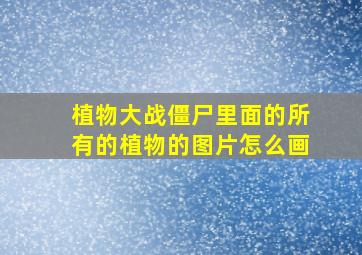 植物大战僵尸里面的所有的植物的图片怎么画